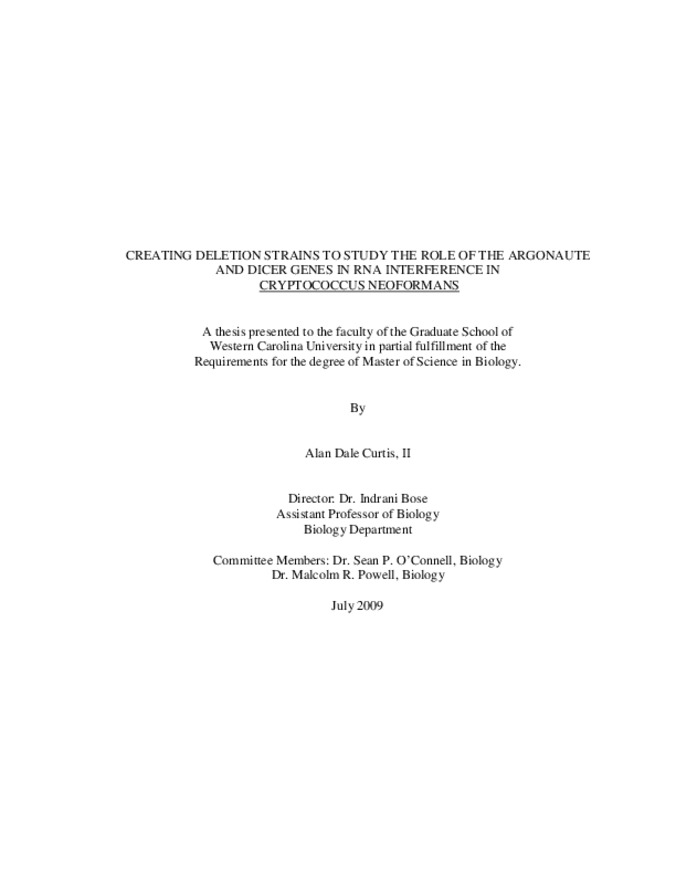 CREATING DELETION STRAINS TO STUDY THE ROLE OF THE ARGONAUTE AND DICER GENES IN RNA INTERFERENCE IN CRYPTOCOCCUS NEOFORMANS

A thesis presented to the faculty of the Graduate School of Western Carolina University in partial fulfillment of the Requirements for the degree of Master of Science in Biology.

By

Alan Dale Curtis, II

Director: Dr. Indrani Bose
Assistant Professor of Biology
Biology Department

Committee Members: Dr. Sean P. O'Connell, Biology
Dr. Malcolm R. Powell, Biology

July 2009